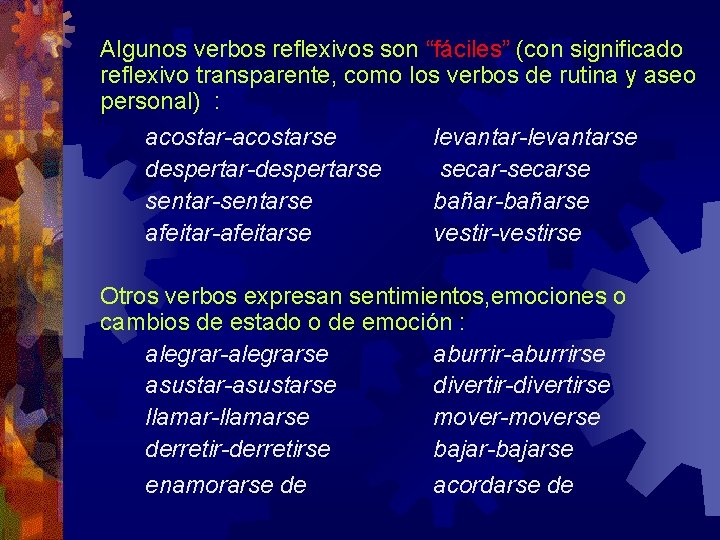 Algunos verbos reflexivos son “fáciles” (con significado reflexivo transparente, como los verbos de rutina y aseo personal)  :

acostar-acostarse
despertar-despertarse
sentar-sentarse
afeitar-afeitarse

levantar-levantarse
secar-secarse
bañar-bañarse
vestir-vestirse

Otros verbos expresan sentimientos,emociones o cambios de estado o de emoción :

alegrar-alegrarse
asustar-asustarse
llamar-llamarse
derretir-derretirse
enamorarse de

aburrir-aburrirse
divertir-divertirse
mover-moverse
bajar-bajarse
acordarse de